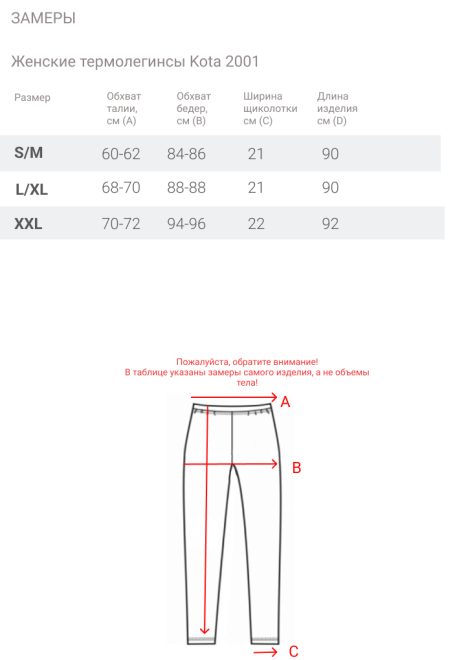 ЗАМЕРЫ

Женские термолегинсы Kota 2001

| Размер | Обхват талии, см (А) | Обхват бедер, см (В) | Ширина щиколотки см (С) | Длина изделия см (D) |
|---|---|---|---|---|
| S/M | 60-62 | 84-86 | 21 | 90 |
| L/XL | 68-70 | 88-88 | 21 | 90 |
| XXL | 70-72 | 94-96 | 22 | 92 |

Пожалуйста, обратите внимание!
В таблице указаны замеры самого изделия, а не объемы тела!

A

B

C